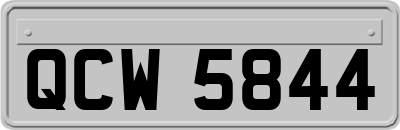 QCW 5844